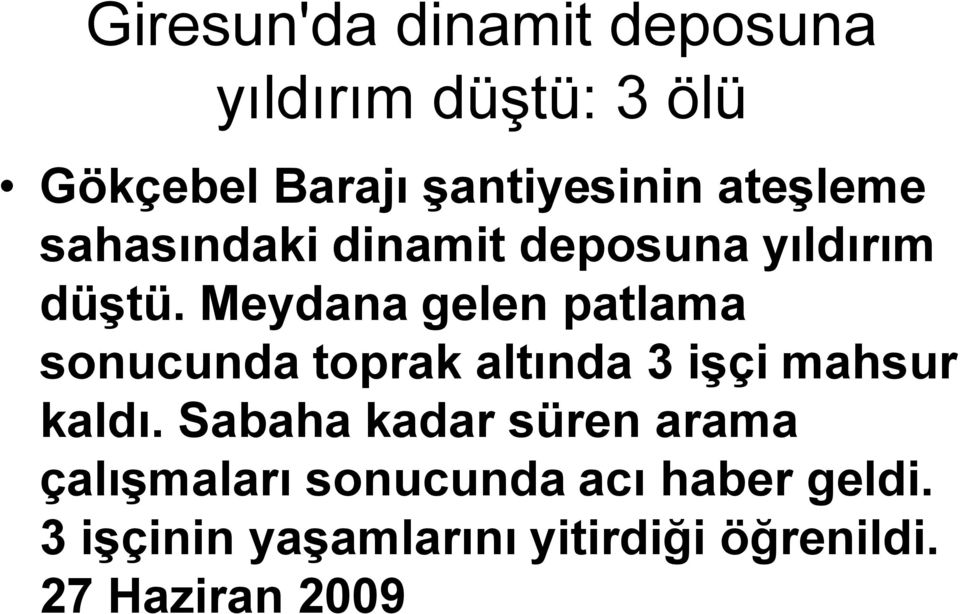 Giresun'da dinamit deposuna yıldırım düştü: 3 ölü

• Gökçebel Barajı şantiyesinin ateşleme sahasındaki dinamit deposuna yıldırım düştü. Meydana gelen patlama sonucunda toprak altında 3 işçi mahsur kaldı. Sabaha kadar süren arama çalışmaları sonucunda acı haber geldi. 3 işçinin yaşamlarını yitirdiği öğrenildi. 27 Haziran 2009